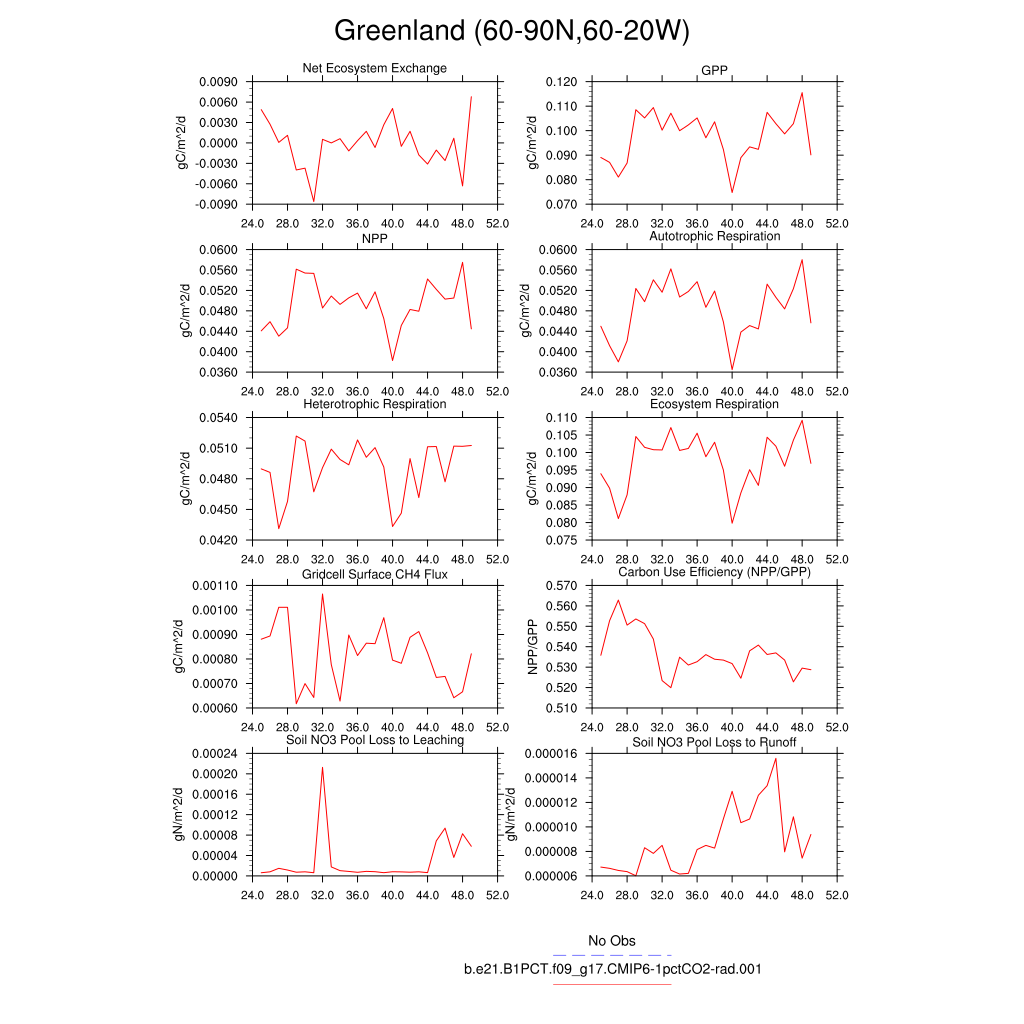 Greenland (60-90N,60-20W)

Net Ecosystem Exchange
gC/m^2/d
0.0090
0.0060
0.0030
0.0000
-0.0030
-0.0060
-0.0090
24.0 28.0 32.0 36.0 40.0 44.0 48.0 52.0

GPP
gC/m^2/d
0.120
0.110
0.100
0.090
0.080
0.070
24.0 28.0 32.0 36.0 40.0 44.0 48.0 52.0

NPP
gC/m^2/d
0.0600
0.0560
0.0520
0.0480
0.0440
0.0400
0.0360
24.0 28.0 32.0 36.0 40.0 44.0 48.0 52.0

Autotrophic Respiration
gC/m^2/d
0.0600
0.0560
0.0520
0.0480
0.0440
0.0400
0.0360
24.0 28.0 32.0 36.0 40.0 44.0 48.0 52.0

Heterotrophic Respiration
gC/m^2/d
0.0540
0.0510
0.0480
0.0450
0.0420
24.0 28.0 32.0 36.0 40.0 44.0 48.0 52.0

Ecosystem Respiration
gC/m^2/d
0.110
0.105
0.100
0.095
0.090
0.085
0.080
0.075
24.0 28.0 32.0 36.0 40.0 44.0 48.0 52.0

Gridcell Surface CH4 Flux
gC/m^2/d
0.00110
0.00100
0.00090
0.00080
0.00070
0.00060
24.0 28.0 32.0 36.0 40.0 44.0 48.0 52.0

Carbon Use Efficiency (NPP/GPP)
NPP/GPP
0.570
0.560
0.550
0.540
0.530
0.520
0.510
24.0 28.0 32.0 36.0 40.0 44.0 48.0 52.0

Soil NO3 Pool Loss to Leaching
gN/m^2/d
0.00024
0.00020
0.00016
0.00012
0.00008
0.00004
0.00000
24.0 28.0 32.0 36.0 40.0 44.0 48.0 52.0

Soil NO3 Pool Loss to Runoff
gN/m^2/d
0.000016
0.000014
0.000012
0.000010
0.000008
0.000006
24.0 28.0 32.0 36.0 40.0 44.0 48.0 52.0

No Obs
b.e21.B1PCT.f09_g17.CMIP6-1pctCO2-rad.001